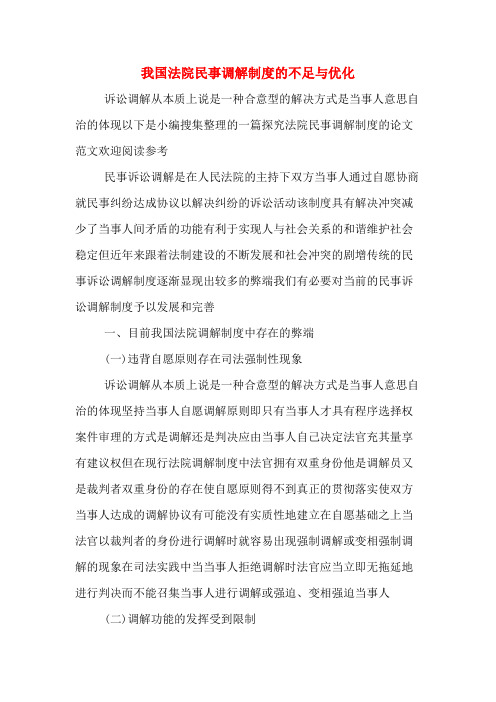 我国法院民事调解制度的不足与优化

诉讼调解从本质上说是一种合意型的解决方式是当事人意思自治的体现以下是小编搜集整理的一篇探究法院民事调解制度的论文范文欢迎阅读参考

民事诉讼调解是在人民法院的主持下双方当事人通过自愿协商就民事纠纷达成协议以解决纠纷的诉讼活动该制度具有解决冲突减少了当事人间矛盾的功能有利于实现人与社会关系的和谐维护社会稳定但近年来跟着法制建设的不断发展和社会冲突的剧增传统的民事诉讼调解制度逐渐显现出较多的弊端我们有必要对当前的民事诉讼调解制度予以发展和完善

一、目前我国法院调解制度中存在的弊端

(一)违背自愿原则存在司法强制性现象

诉讼调解从本质上说是一种合意型的解决方式是当事人意思自治的体现坚持当事人自愿调解原则即只有当事人才具有程序选择权案件审理的方式是调解还是判决应由当事人自己决定法官充其量享有建议权但在现行法院调解制度中法官拥有双重身份他是调解员又是裁判者双重身份的存在使自愿原则得不到真正的贯彻落实使双方当事人达成的调解协议有可能没有实质性地建立在自愿基础之上当法官以裁判者的身份进行调解时就容易出现强制调解或变相强制调解的现象在司法实践中当当事人拒绝调解时法官应当立即无拖延地进行判决而不能召集当事人进行调解或强迫、变相强迫当事人

(二)调解功能的发挥受到限制